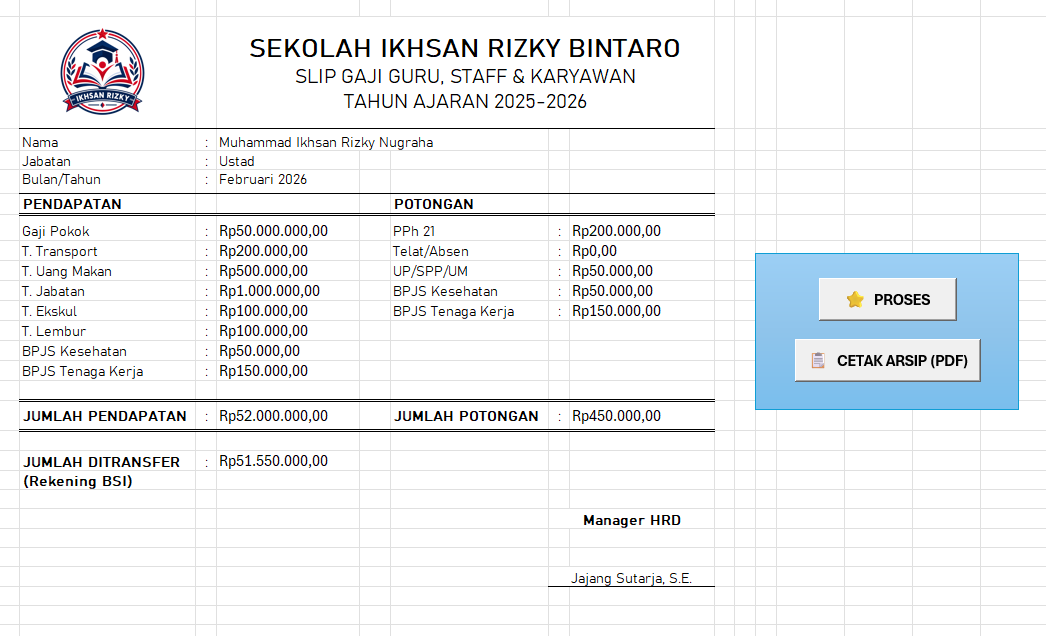 IKHSAN RIZKY

SEKOLAH IKHSAN RIZKY BINTARO
SLIP GAJI GURU, STAFF & KARYAWAN
TAHUN AJARAN 2025-2026

Nama : Muhammad Ikhsan Rizky Nugraha
Jabatan : Ustad
Bulan/Tahun : Februari 2026

| PENDAPATAN | | | POTONGAN | | |
|---|---|---|---|---|---|
| Gaji Pokok | : | Rp50.000.000,00 | PPh 21 | : | Rp200.000,00 |
| T. Transport | : | Rp200.000,00 | Telat/Absen | : | Rp0,00 |
| T. Uang Makan | : | Rp500.000,00 | UP/SPP/UM | : | Rp50.000,00 |
| T. Jabatan | : | Rp1.000.000,00 | BPJS Kesehatan | : | Rp50.000,00 |
| T. Ekskul | : | Rp100.000,00 | BPJS Tenaga Kerja | : | Rp150.000,00 |
| T. Lembur | : | Rp100.000,00 | | | |
| BPJS Kesehatan | : | Rp50.000,00 | | | |
| BPJS Tenaga Kerja | : | Rp150.000,00 | | | |
| JUMLAH PENDAPATAN | : | Rp52.000.000,00 | JUMLAH POTONGAN | : | Rp450.000,00 |

JUMLAH DITRANSFER (Rekening BSI) : Rp51.550.000,00

Manager HRD

Jajang Sutarja, S.E.

PROSES
CETAK ARSIP (PDF)